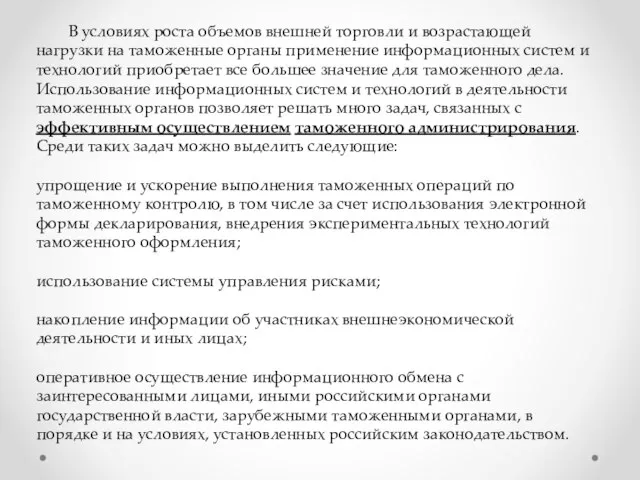 В условиях роста объемов внешней торговли и возрастающей нагрузки на таможенные органы применение информационных систем и технологий приобретает все большее значение для таможенного дела. Использование информационных систем и технологий в деятельности таможенных органов позволяет решать много задач, связанных с эффективным осуществлением таможенного администрирования. Среди таких задач можно выделить следующие:

упрощение и ускорение выполнения таможенных операций по таможенному контролю, в том числе за счет использования электронной формы декларирования, внедрения экспериментальных технологий таможенного оформления;

использование системы управления рисками;

накопление информации об участниках внешнеэкономической деятельности и иных лицах;

оперативное осуществление информационного обмена с заинтересованными лицами, иными российскими органами государственной власти, зарубежными таможенными органами, в порядке и на условиях, установленных российским законодательством.